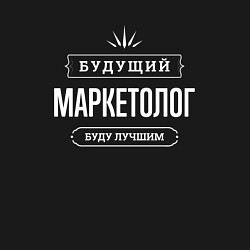 БУДУЩИЙ
МАРКЕТОЛОГ
БУДУ ЛУЧШИМ